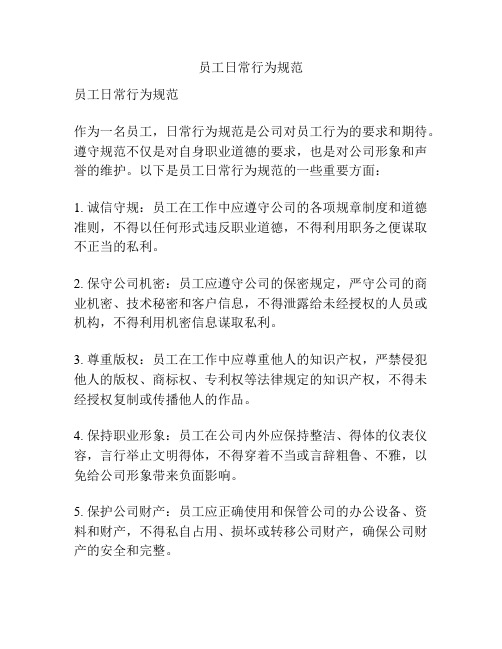 员工日常行为规范

员工日常行为规范

作为一名员工，日常行为规范是公司对员工行为的要求和期待。遵守规范不仅是对自身职业道德的要求，也是对公司形象和声誉的维护。以下是员工日常行为规范的一些重要方面：

1. 诚信守规：员工在工作中应遵守公司的各项规章制度和道德准则，不得以任何形式违反职业道德，不得利用职务之便谋取不正当的私利。

2. 保守公司机密：员工应遵守公司的保密规定，严守公司的商业机密、技术秘密和客户信息，不得泄露给未经授权的人员或机构，不得利用机密信息谋取私利。

3. 尊重版权：员工在工作中应尊重他人的知识产权，严禁侵犯他人的版权、商标权、专利权等法律规定的知识产权，不得未经授权复制或传播他人的作品。

4. 保持职业形象：员工在公司内外应保持整洁、得体的仪表仪容，言行举止文明得体，不得穿着不当或言辞粗鲁、不雅，以免给公司形象带来负面影响。

5. 保护公司财产：员工应正确使用和保管公司的办公设备、资料和财产，不得私自占用、损坏或转移公司财产，确保公司财产的安全和完整。